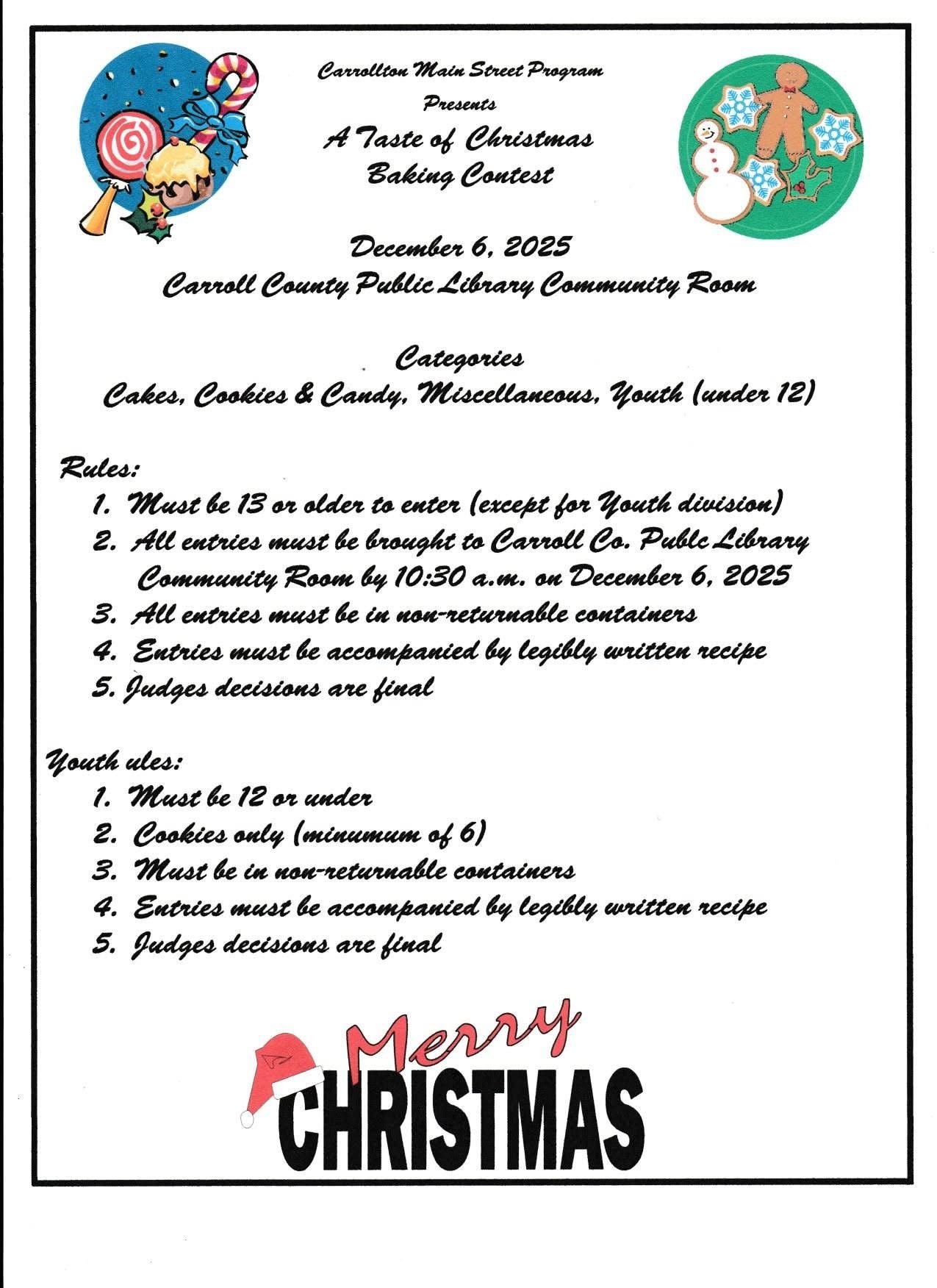 Carrollton Main Street Program
Presents
A Taste of Christmas
Baking Contest

December 6, 2025
Carroll County Public Library Community Room

Categories
Cakes, Cookies & Candy, Miscellaneous, Youth (under 12)

Rules:
1. Must be 13 or older to enter (except for Youth division)
2. All entries must be brought to Carroll Co. Publc Library Community Room by 10:30 a.m. on December 6, 2025
3. All entries must be in non-returnable containers
4. Entries must be accompanied by legibly written recipe
5. Judges decisions are final

Youth ules:
1. Must be 12 or under
2. Cookies only (minumum of 6)
3. Must be in non-returnable containers
4. Entries must be accompanied by legibly written recipe
5. Judges decisions are final

Merry
CHRISTMAS